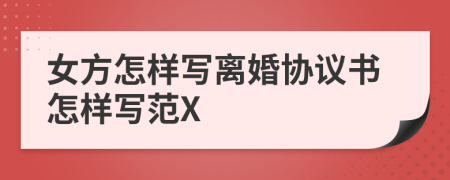 女方怎样写离婚协议书怎样写范X